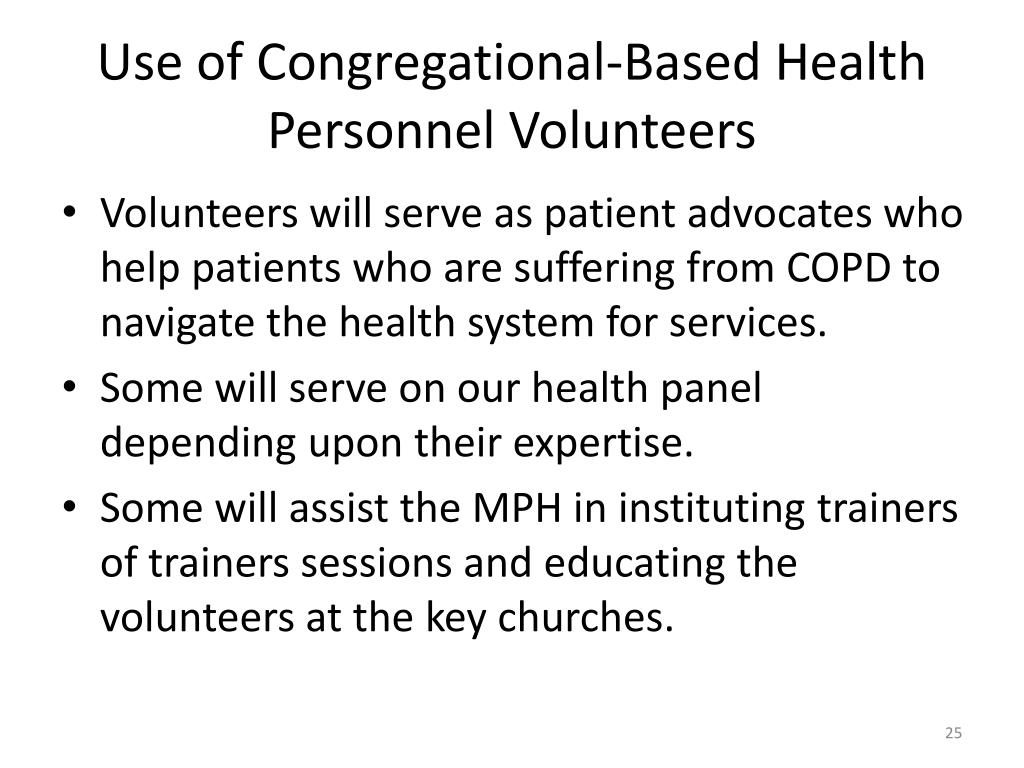 Use of Congregational-Based Health Personnel Volunteers

• Volunteers will serve as patient advocates who help patients who are suffering from COPD to navigate the health system for services.
• Some will serve on our health panel depending upon their expertise.
• Some will assist the MPH in instituting trainers of trainers sessions and educating the volunteers at the key churches.

25